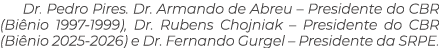 Dr. Pedro Pires. Dr. Armando de Abreu – Presidente do CBR (Biênio 1997-1999), Dr. Rubens Chojniak – Presidente do CBR (Biênio 2025-2026) e Dr. Fernando Gurgel – Presidente da SRPE.